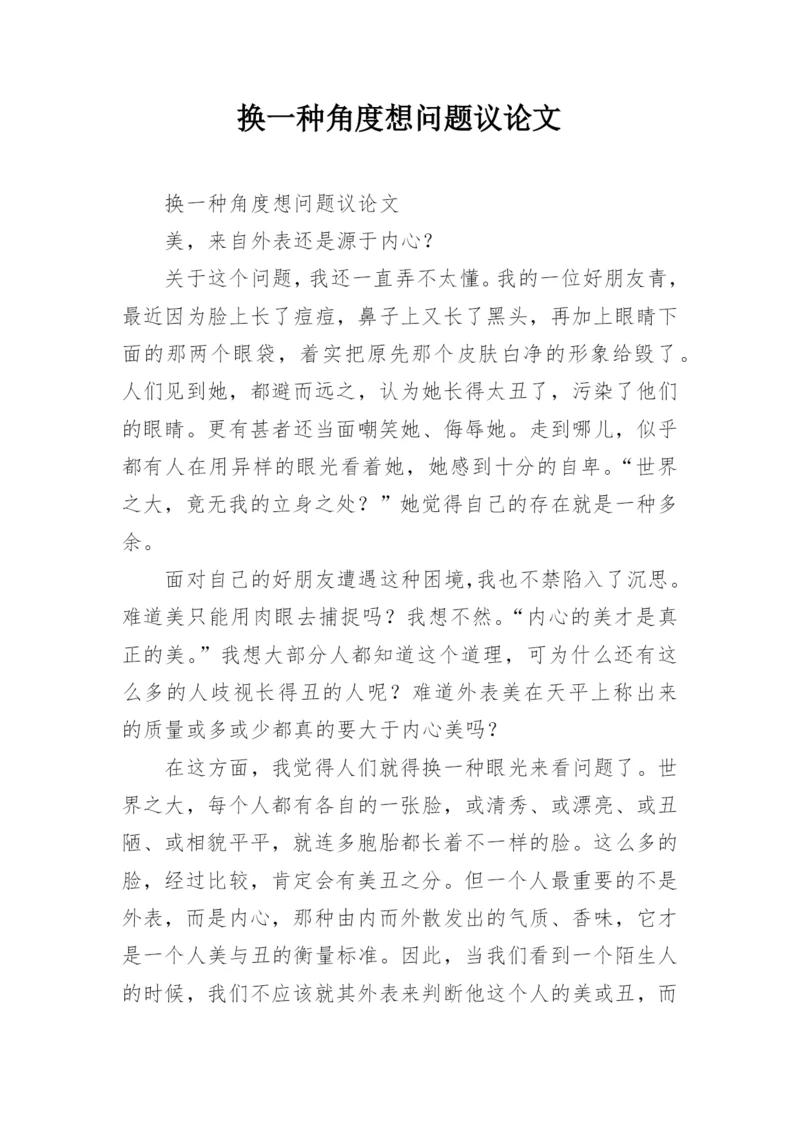 换一种角度想问题议论文

换一种角度想问题议论文

美，来自外表还是源于内心？

关于这个问题，我还一直弄不太懂。我的一位好朋友青，最近因为脸上长了痘痘，鼻子上又长了黑头，再加上眼睛下面的那两个眼袋，着实把原先那个皮肤白净的形象给毁了。人们见到她，都避而远之，认为她长得太丑了，污染了他们的眼睛。更有甚者还当面嘲笑她、侮辱她。走到哪儿，似乎都有人在用异样的眼光看着她，她感到十分的自卑。“世界之大，竟无我的立身之处？”她觉得自己的存在就是一种多余。

面对自己的好朋友遭遇这种困境,我也不禁陷入了沉思。难道美只能用肉眼去捕捉吗？我想不然。“内心的美才是真正的美。”我想大部分人都知道这个道理，可为什么还有这么多的人歧视长得丑的人呢？难道外表美在天平上称出来的质量或多或少都真的要大于内心美吗？

在这方面，我觉得人们就得换一种眼光来看问题了。世界之大，每个人都有各自的一张脸，或清秀、或漂亮、或丑陋、或相貌平平，就连多胞胎都长着不一样的脸。这么多的脸，经过比较，肯定会有美丑之分。但一个人最重要的不是外表，而是内心，那种由内而外散发出的气质、香味，它才是一个人美与丑的衡量标准。因此，当我们看到一个陌生人的时候，我们不应该就其外表来判断他这个人的美或丑，而